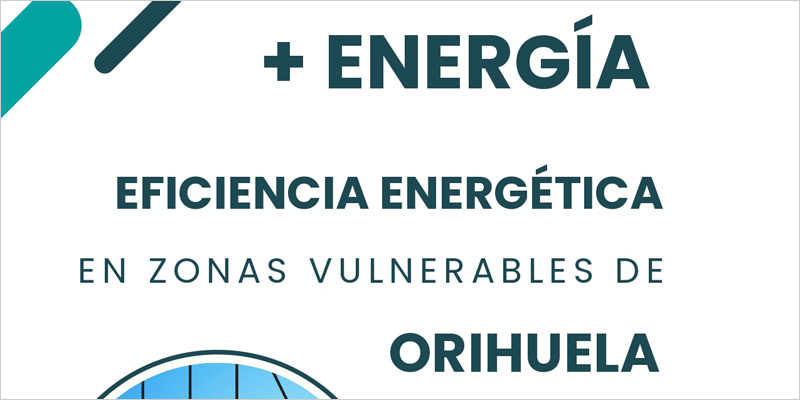 + ENERGÍA

EFICIENCIA ENERGÉTICA

EN ZONAS VULNERABLES DE

ORIHUELA